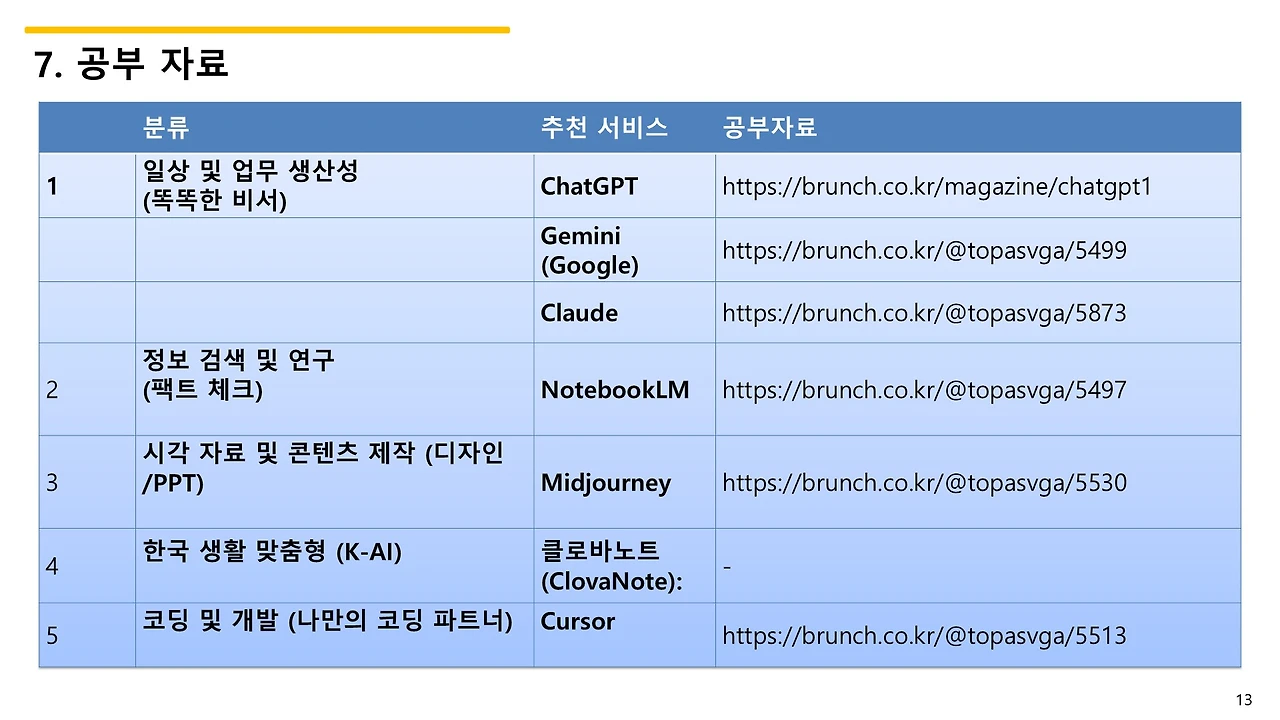 7. 공부 자료

|  | 분류 | 추천 서비스 | 공부자료 |
|---|---|---|---|
| 1 | 일상 및 업무 생산성 (똑똑한 비서) | ChatGPT | https://brunch.co.kr/magazine/chatgpt1 |
|  |  | Gemini (Google) | https://brunch.co.kr/@topasvga/5499 |
|  |  | Claude | https://brunch.co.kr/@topasvga/5873 |
| 2 | 정보 검색 및 연구 (팩트 체크) | NotebookLM | https://brunch.co.kr/@topasvga/5497 |
| 3 | 시각 자료 및 콘텐츠 제작 (디자인 /PPT) | Midjourney | https://brunch.co.kr/@topasvga/5530 |
| 4 | 한국 생활 맞춤형 (K-AI) | 클로바노트 (ClovaNote): | - |
| 5 | 코딩 및 개발 (나만의 코딩 파트너) | Cursor | https://brunch.co.kr/@topasvga/5513 |

13